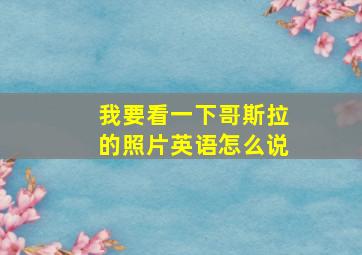 我要看一下哥斯拉的照片英语怎么说